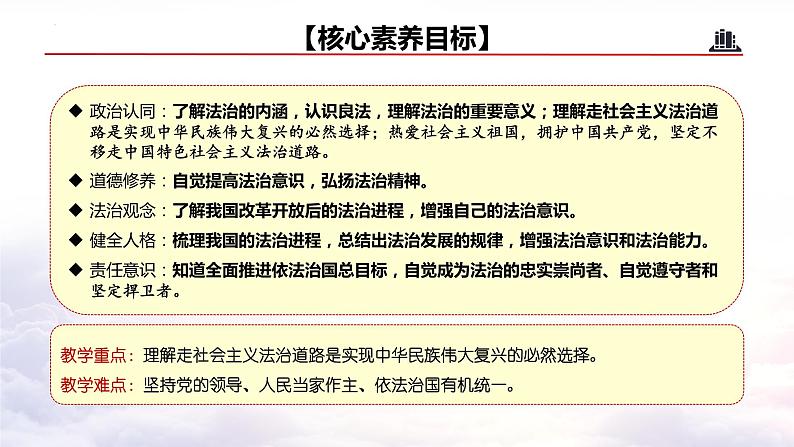 【核心素养目标】

◆ 政治认同：了解法治的内涵，认识良法，理解法治的重要意义；理解走社会主义法治道路是实现中华民族伟大复兴的必然选择；热爱社会主义祖国，拥护中国共产党，坚定不移走中国特色社会主义法治道路。

◆ 道德修养：自觉提高法治意识，弘扬法治精神。

◆ 法治观念：了解我国改革开放后的法治进程，增强自己的法治意识。

◆ 健全人格：梳理我国的法治进程，总结出法治发展的规律，增强法治意识和法治能力。

◆ 责任意识：知道全面推进依法治国总目标，自觉成为法治的忠实崇尚者、自觉遵守者和坚定捍卫者。

教学重点：理解走社会主义法治道路是实现中华民族伟大复兴的必然选择。

教学难点：坚持党的领导、人民当家作主、依法治国有机统一。